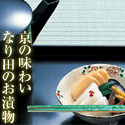 京の味わい
なり田のお漬物